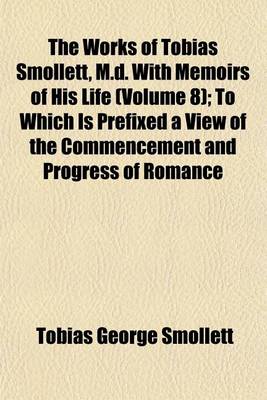 The Works of Tobias Smollett, M.d. With Memoirs of His Life (Volume 8); To Which Is Prefixed a View of the Commencement and Progress of Romance

Tobias George Smollett